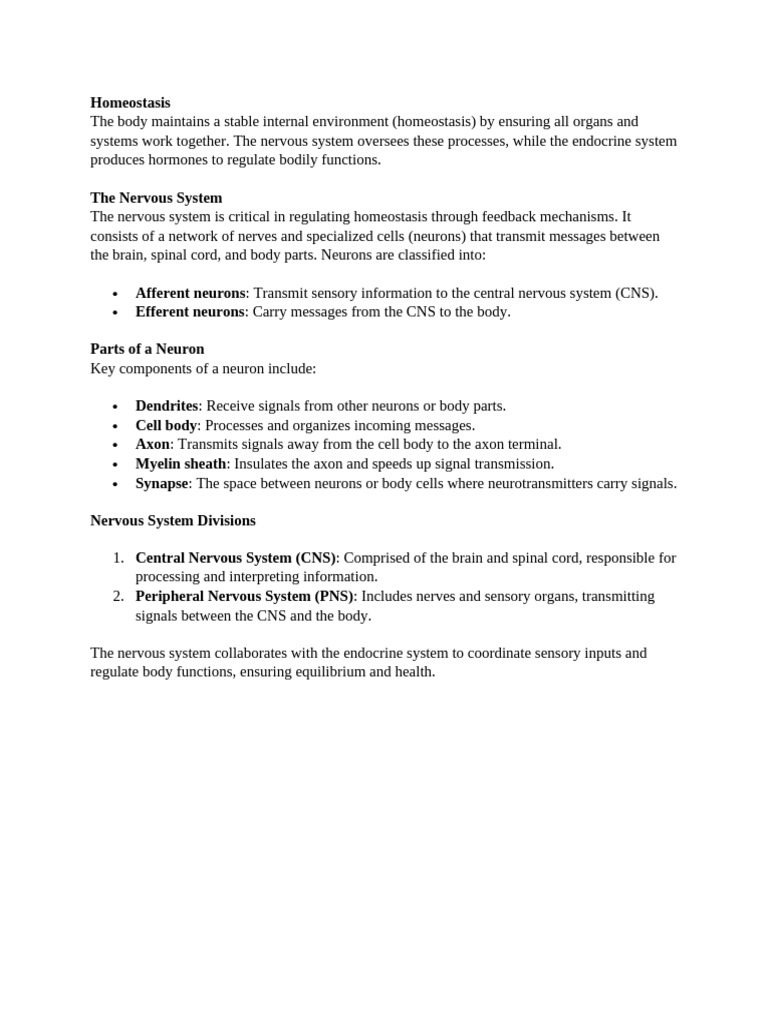 Homeostasis
The body maintains a stable internal environment (homeostasis) by ensuring all organs and systems work together. The nervous system oversees these processes, while the endocrine system produces hormones to regulate bodily functions.

The Nervous System
The nervous system is critical in regulating homeostasis through feedback mechanisms. It consists of a network of nerves and specialized cells (neurons) that transmit messages between the brain, spinal cord, and body parts. Neurons are classified into:

• Afferent neurons: Transmit sensory information to the central nervous system (CNS).
• Efferent neurons: Carry messages from the CNS to the body.

Parts of a Neuron
Key components of a neuron include:

• Dendrites: Receive signals from other neurons or body parts.
• Cell body: Processes and organizes incoming messages.
• Axon: Transmits signals away from the cell body to the axon terminal.
• Myelin sheath: Insulates the axon and speeds up signal transmission.
• Synapse: The space between neurons or body cells where neurotransmitters carry signals.

Nervous System Divisions

1. Central Nervous System (CNS): Comprised of the brain and spinal cord, responsible for processing and interpreting information.
2. Peripheral Nervous System (PNS): Includes nerves and sensory organs, transmitting signals between the CNS and the body.

The nervous system collaborates with the endocrine system to coordinate sensory inputs and regulate body functions, ensuring equilibrium and health.